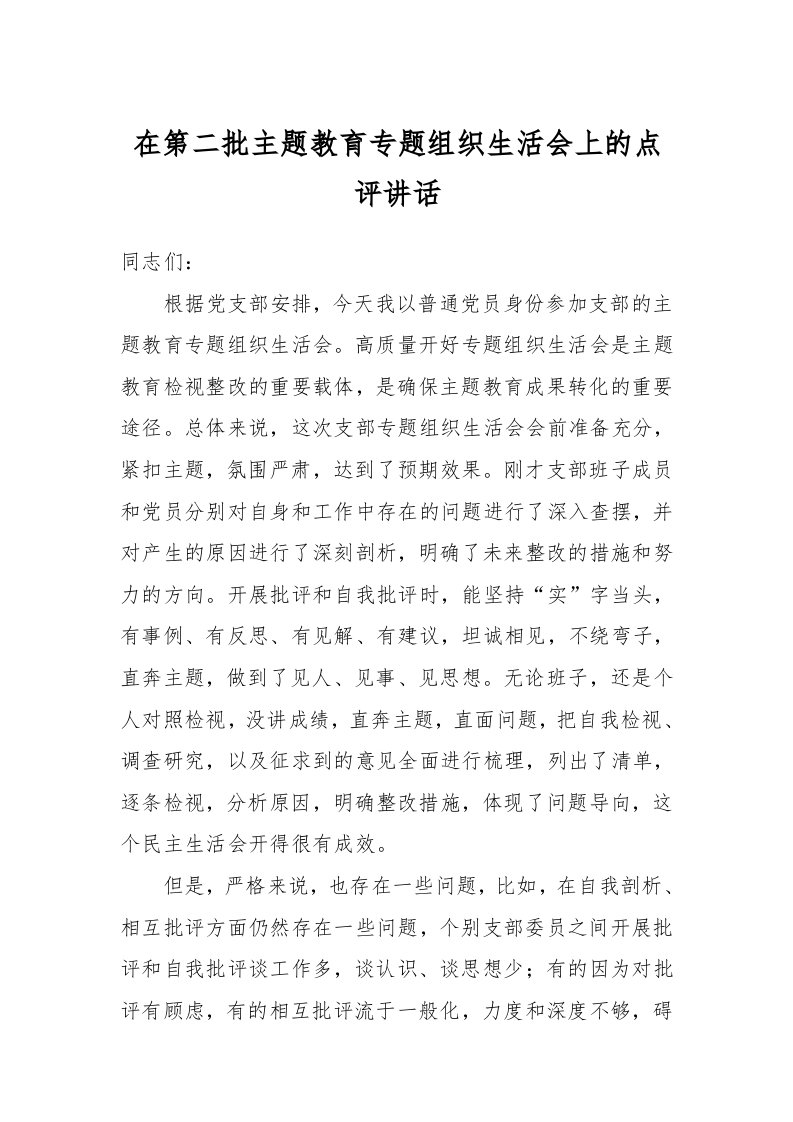 在第二批主题教育专题组织生活会上的点评讲话

同志们：

根据党支部安排，今天我以普通党员身份参加支部的主题教育专题组织生活会。高质量开好专题组织生活会是主题教育检视整改的重要载体，是确保主题教育成果转化的重要途径。总体来说，这次支部专题组织生活会会前准备充分，紧扣主题，氛围严肃，达到了预期效果。刚才支部班子成员和党员分别对自身和工作中存在的问题进行了深入查摆，并对产生的原因进行了深刻剖析，明确了未来整改的措施和努力的方向。开展批评和自我批评时，能坚持“实”字当头，有事例、有反思、有见解、有建议，坦诚相见，不绕弯子，直奔主题，做到了见人、见事、见思想。无论班子，还是个人对照检视，没讲成绩，直奔主题，直面问题，把自我检视、调查研究，以及征求到的意见全面进行梳理，列出了清单，逐条检视，分析原因，明确整改措施，体现了问题导向，这个民主生活会开得很有成效。

但是，严格来说，也存在一些问题，比如，在自我剖析、相互批评方面仍然存在一些问题，个别支部委员之间开展批评和自我批评谈工作多，谈认识、谈思想少；有的因为对批评有顾虑，有的相互批评流于一般化，力度和深度不够，碍